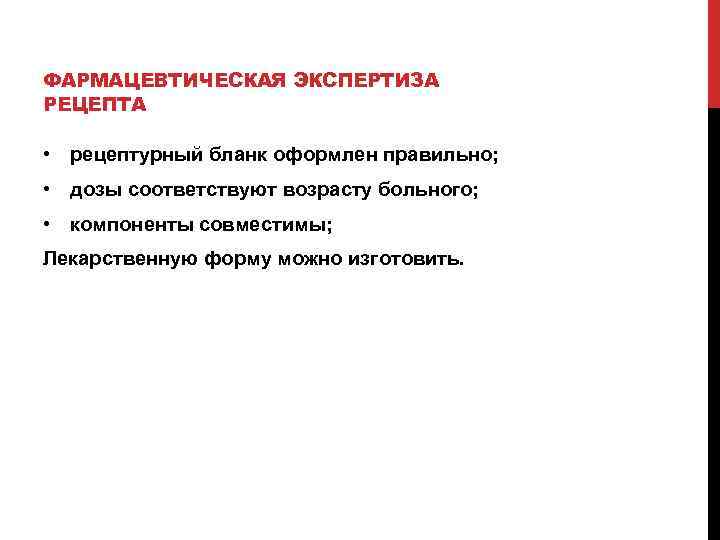 ФАРМАЦЕВТИЧЕСКАЯ ЭКСПЕРТИЗА РЕЦЕПТА

• рецептурный бланк оформлен правильно;
• дозы соответствуют возрасту больного;
• компоненты совместимы;

Лекарственную форму можно изготовить.